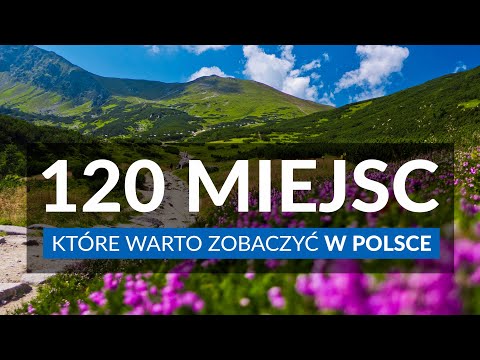 120 MIEJSC

KTÓRE WARTO ZOBACZYĆ W POLSCE